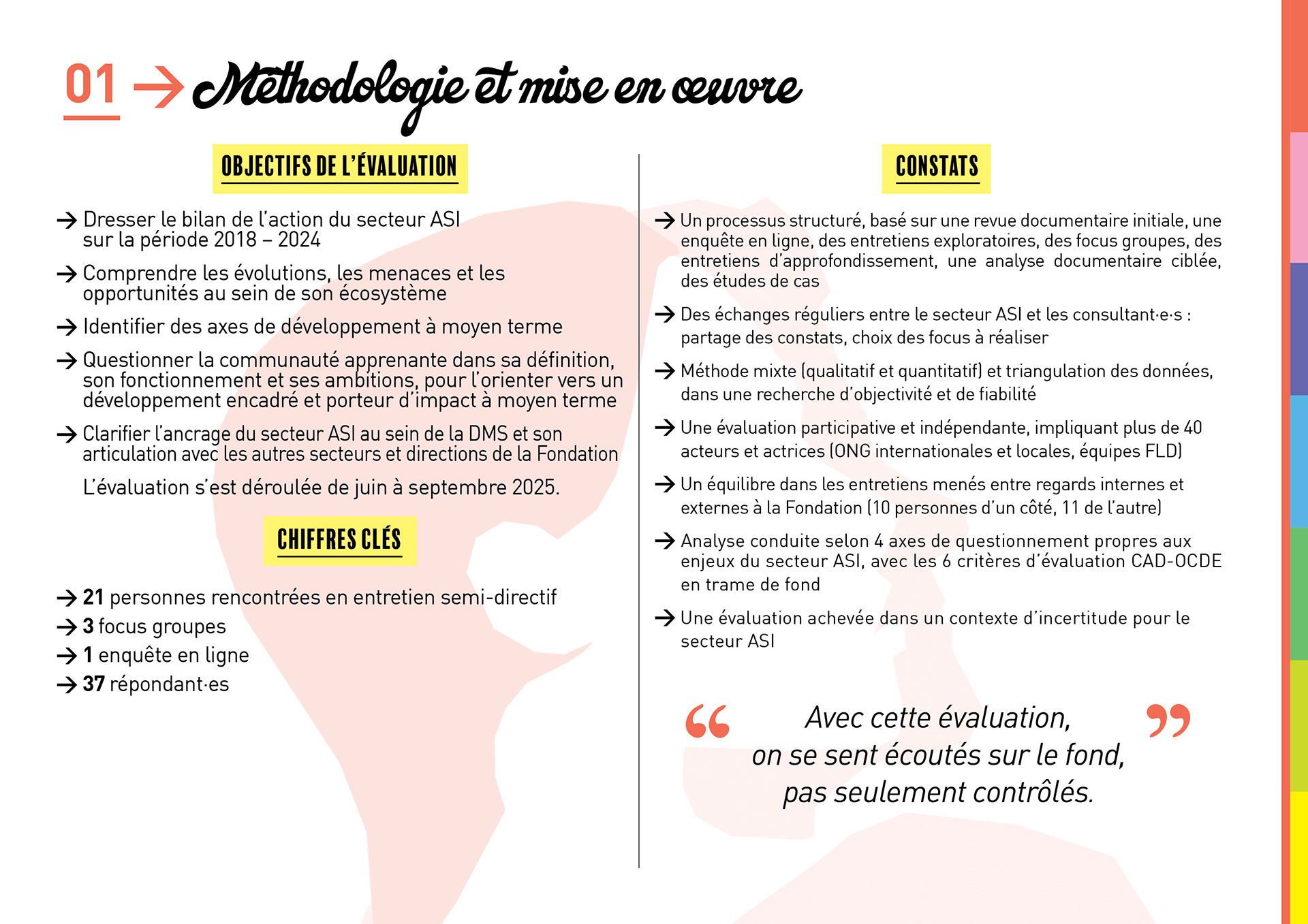 01 → Méthodologie et mise en œuvre

OBJECTIFS DE L'ÉVALUATION

→ Dresser le bilan de l'action du secteur ASI sur la période 2018 – 2024

→ Comprendre les évolutions, les menaces et les opportunités au sein de son écosystème

→ Identifier des axes de développement à moyen terme

→ Questionner la communauté apprenante dans sa définition, son fonctionnement et ses ambitions, pour l'orienter vers un développement encadré et porteur d'impact à moyen terme

→ Clarifier l'ancrage du secteur ASI au sein de la DMS et son articulation avec les autres secteurs et directions de la Fondation

L'évaluation s'est déroulée de juin à septembre 2025.

CHIFFRES CLÉS

→ 21 personnes rencontrées en entretien semi-directif
→ 3 focus groupes
→ 1 enquête en ligne
→ 37 répondant·es

CONSTATS

→ Un processus structuré, basé sur une revue documentaire initiale, une enquête en ligne, des entretiens exploratoires, des focus groupes, des entretiens d'approfondissement, une analyse documentaire ciblée, des études de cas

→ Des échanges réguliers entre le secteur ASI et les consultant·e·s : partage des constats, choix des focus à réaliser

→ Méthode mixte (qualitatif et quantitatif) et triangulation des données, dans une recherche d'objectivité et de fiabilité

→ Une évaluation participative et indépendante, impliquant plus de 40 acteurs et actrices (ONG internationales et locales, équipes FLD)

→ Un équilibre dans les entretiens menés entre regards internes et externes à la Fondation (10 personnes d'un côté, 11 de l'autre)

→ Analyse conduite selon 4 axes de questionnement propres aux enjeux du secteur ASI, avec les 6 critères d'évaluation CAD-OCDE en trame de fond

→ Une évaluation achevée dans un contexte d'incertitude pour le secteur ASI

“ Avec cette évaluation, on se sent écoutés sur le fond, pas seulement contrôlés. ”